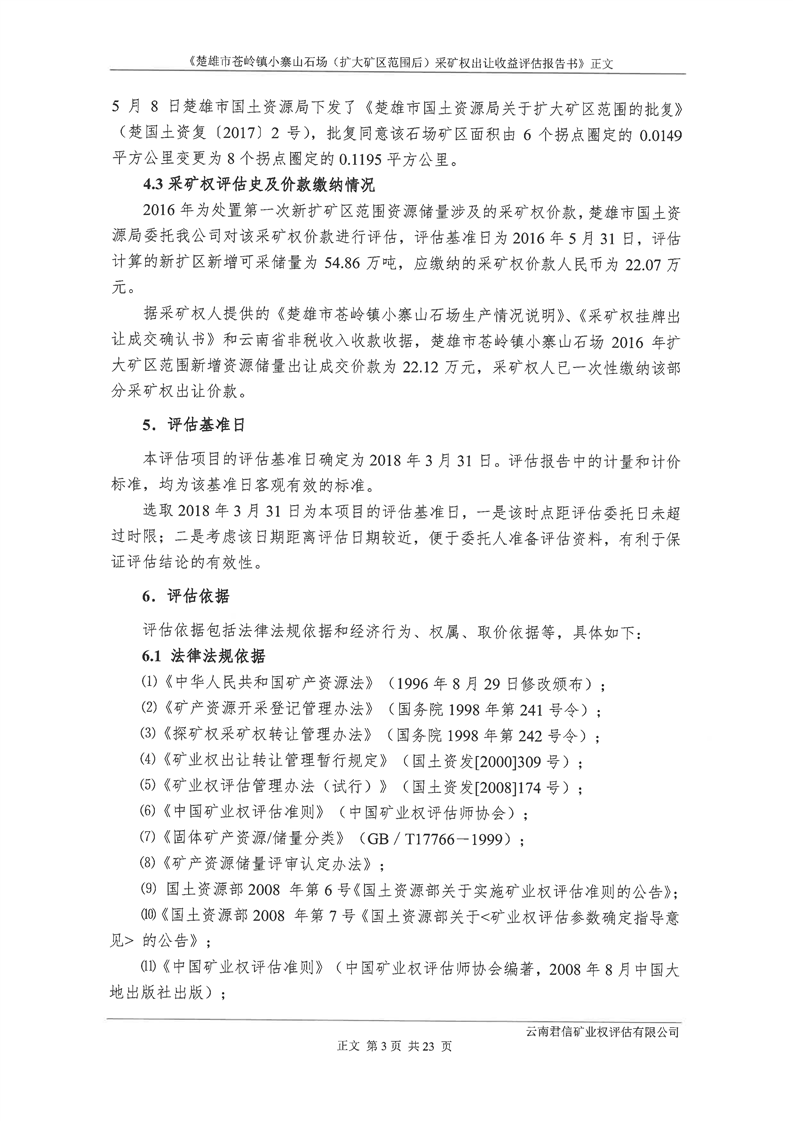 《楚雄市苍岭镇小寨山石场（扩大矿区范围后）采矿权出让收益评估报告书》正文

5 月 8 日楚雄市国土资源局下发了《楚雄市国土资源局关于扩大矿区范围的批复》（楚国土资复〔2017〕2 号），批复同意该石场矿区面积由 6 个拐点圈定的 0.0149 平方公里变更为 8 个拐点圈定的 0.1195 平方公里。

4.3 采矿权评估史及价款缴纳情况

2016 年为处置第一次新扩矿区范围资源储量涉及的采矿权价款，楚雄市国土资源局委托我公司对该采矿权价款进行评估，评估基准日为 2016 年 5 月 31 日，评估计算的新扩区新增可采储量为 54.86 万吨，应缴纳的采矿权价款人民币为 22.07 万元。

据采矿权人提供的《楚雄市苍岭镇小寨山石场生产情况说明》、《采矿权挂牌出让成交确认书》和云南省非税收入收款收据，楚雄市苍岭镇小寨山石场 2016 年扩大矿区范围新增资源储量出让成交价款为 22.12 万元，采矿权人已一次性缴纳该部分采矿权出让价款。

5．评估基准日

本评估项目的评估基准日确定为 2018 年 3 月 31 日。评估报告中的计量和计价标准，均为该基准日客观有效的标准。

选取 2018 年 3 月 31 日为本项目的评估基准日，一是该时点距评估委托日未超过时限；二是考虑该日期距离评估日期较近，便于委托人准备评估资料，有利于保证评估结论的有效性。

6．评估依据

评估依据包括法律法规依据和经济行为、权属、取价依据等，具体如下：

6.1 法律法规依据

⑴《中华人民共和国矿产资源法》（1996 年 8 月 29 日修改颁布）；
⑵《矿产资源开采登记管理办法》（国务院 1998 年第 241 号令）；
⑶《探矿权采矿权转让管理办法》（国务院 1998 年第 242 号令）；
⑷《矿业权出让转让管理暂行规定》（国土资发[2000]309 号）；
⑸《矿业权评估管理办法（试行）》（国土资发[2008]174 号）；
⑹《中国矿业权评估准则》（中国矿业权评估师协会）；
⑺《固体矿产资源/储量分类》（GB／T17766－1999）；
⑻《矿产资源储量评审认定办法》；
⑼ 国土资源部 2008 年第 6 号《国土资源部关于实施矿业权评估准则的公告》；
⑽《国土资源部 2008 年第 7 号《国土资源部关于<矿业权评估参数确定指导意见> 的公告》；
⑾《中国矿业权评估准则》（中国矿业权评估师协会编著，2008 年 8 月中国大地出版社出版）；

云南君信矿业权评估有限公司

正文 第 3 页 共 23 页